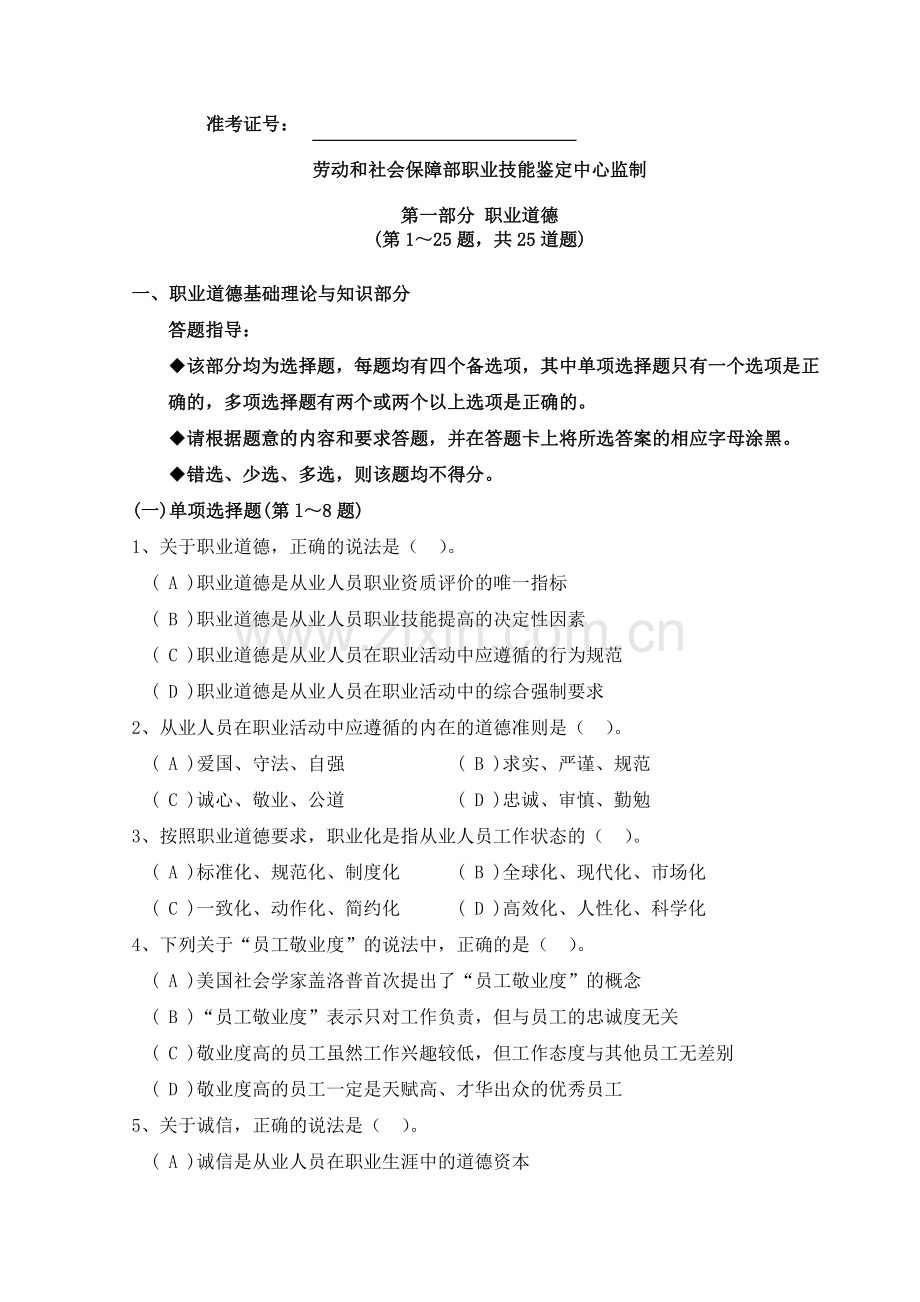 准考证号：____

劳动和社会保障部职业技能鉴定中心监制

第一部分 职业道德
(第1～25题，共25道题)

一、职业道德基础理论与知识部分

答题指导：

◆该部分均为选择题，每题均有四个备选项，其中单项选择题只有一个选项是正确的，多项选择题有两个或两个以上选项是正确的。

◆请根据题意的内容和要求答题，并在答题卡上将所选答案的相应字母涂黑。

◆错选、少选、多选，则该题均不得分。

(一)单项选择题(第1～8题)

1、关于职业道德，正确的说法是（ ）。

（A）职业道德是从业人员职业资质评价的唯一指标

（B）职业道德是从业人员职业技能提高的决定性因素

（C）职业道德是从业人员在职业活动中应遵循的行为规范

（D）职业道德是从业人员在职业活动中的综合强制要求

2、从业人员在职业活动中应遵循的内在的道德准则是（ ）。

（A）爱国、守法、自强 （B）求实、严谨、规范

（C）诚心、敬业、公道 （D）忠诚、审慎、勤勉

3、按照职业道德要求，职业化是指从业人员工作状态的（ ）。

（A）标准化、规范化、制度化 （B）全球化、现代化、市场化

（C）一致化、动作化、简约化 （D）高效化、人性化、科学化

4、下列关于“员工敬业度”的说法中，正确的是（ ）。

（A）美国社会学家盖洛普首次提出了“员工敬业度”的概念

（B）“员工敬业度”表示只对工作负责，但与员工的忠诚度无关

（C）敬业度高的员工虽然工作兴趣较低，但工作态度与其他员工无差别

（D）敬业度高的员工一定是天赋高、才华出众的优秀员工

5、关于诚信，正确的说法是（ ）。

（A）诚信是从业人员在职业生涯中的道德资本

www.zixin.com.cn